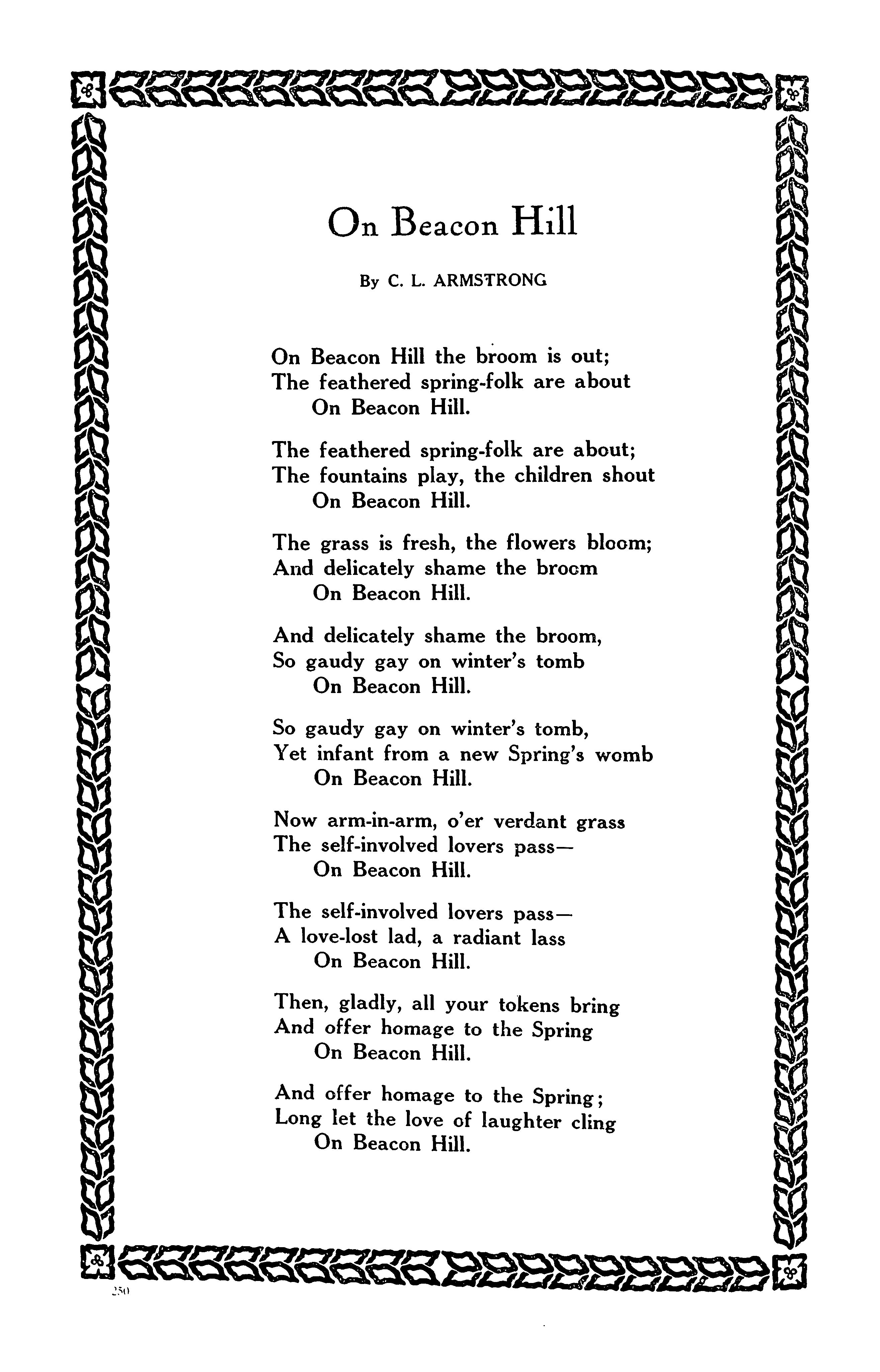 On Beacon Hill

By C. L. ARMSTRONG

On Beacon Hill the broom is out;
The feathered spring-folk are about
On Beacon Hill.

The feathered spring-folk are about;
The fountains play, the children shout
On Beacon Hill.

The grass is fresh, the flowers bloom;
And delicately shame the broom
On Beacon Hill.

And delicately shame the broom,
So gaudy gay on winter's tomb
On Beacon Hill.

So gaudy gay on winter's tomb,
Yet infant from a new Spring's womb
On Beacon Hill.

Now arm-in-arm, o'er verdant grass
The self-involved lovers pass—
On Beacon Hill.

The self-involved lovers pass—
A love-lost lad, a radiant lass
On Beacon Hill.

Then, gladly, all your tokens bring
And offer homage to the Spring
On Beacon Hill.

And offer homage to the Spring;
Long let the love of laughter cling
On Beacon Hill.

250